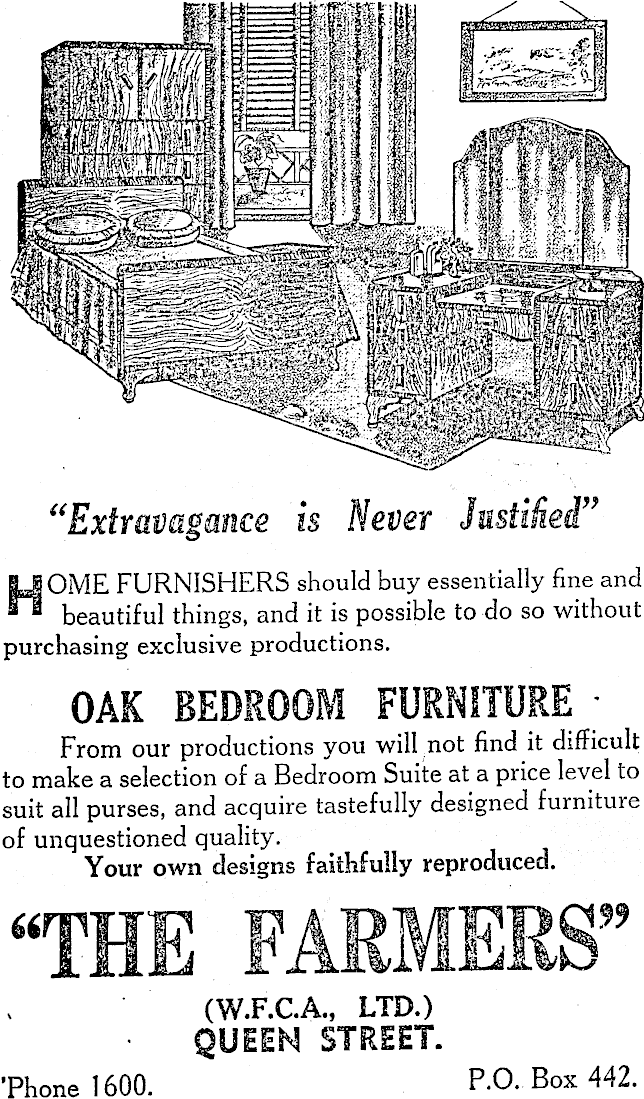 "Extravagance is Never Justified"

HOME FURNISHERS should buy essentially fine and beautiful things, and it is possible to do so without purchasing exclusive productions.

OAK BEDROOM FURNITURE

From our productions you will not find it difficult to make a selection of a Bedroom Suite at a price level to suit all purses, and acquire tastefully designed furniture of unquestioned quality.

Your own designs faithfully reproduced.

"THE FARMERS"

(W.F.C.A., LTD.)
QUEEN STREET.

'Phone 1600.

P.O. Box 442.